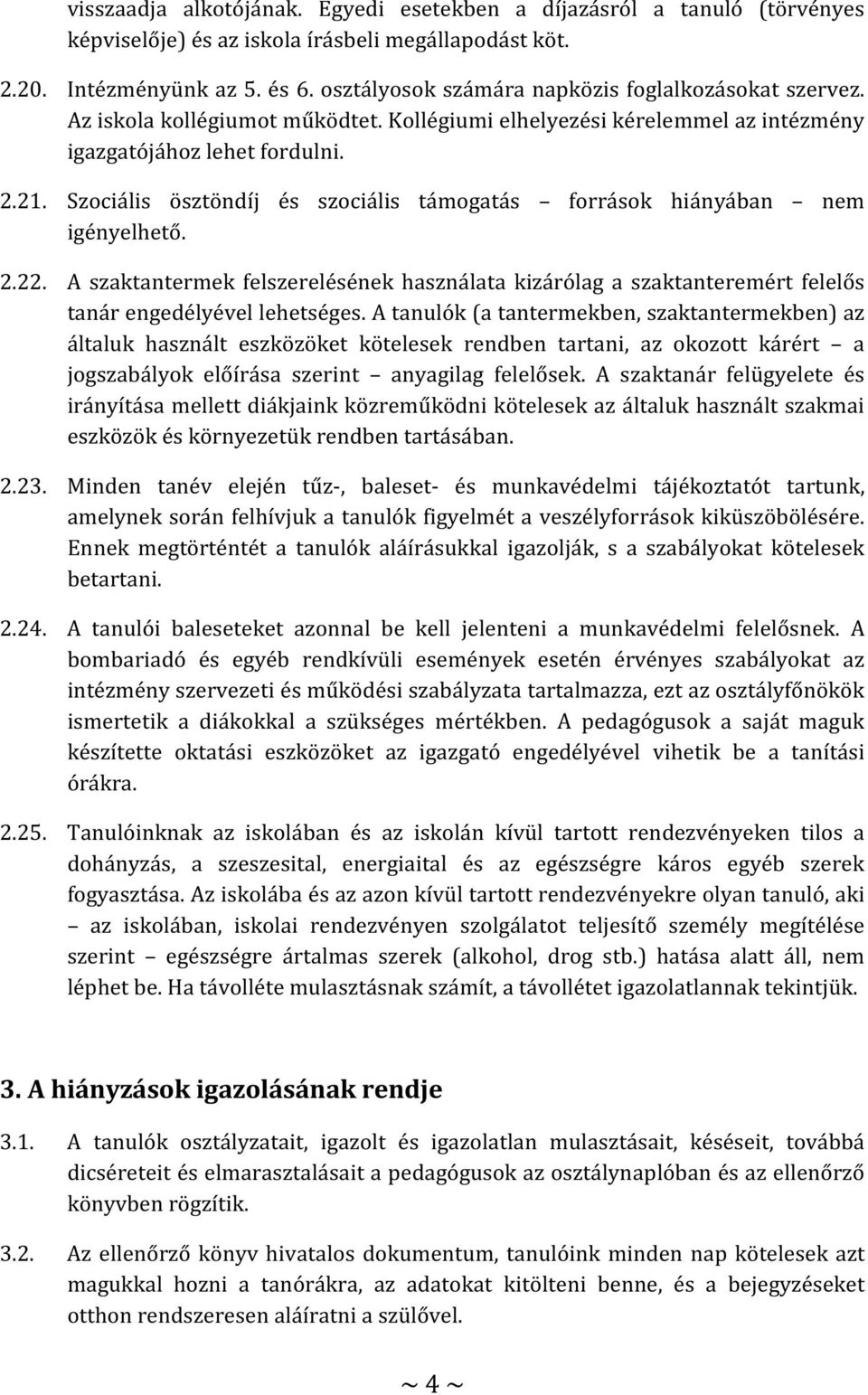 visszaadja alkotójának. Egyedi esetekben a díjazásról a tanuló (törvényes képviselője) és az iskola írásbeli megállapodást köt.

2.20. Intézményünk az 5. és 6. osztályosok számára napközis foglalkozásokat szervez. Az iskola kollégiumot működtet. Kollégiumi elhelyezési kérelemmel az intézmény igazgatójához lehet fordulni.

2.21. Szociális ösztöndíj és szociális támogatás – források hiányában – nem igényelhető.

2.22. A szaktantermek felszerelésének használata kizárólag a szaktanteremért felelős tanár engedélyével lehetséges. A tanulók (a tantermekben, szaktantermekben) az általuk használt eszközöket kötelesek rendben tartani, az okozott kárért – a jogszabályok előírása szerint – anyagilag felelősek. A szaktanár felügyelete és irányítása mellett diákjaink közreműködni kötelesek az általuk használt szakmai eszközök és környezetük rendben tartásában.

2.23. Minden tanév elején tűz-, baleset- és munkavédelmi tájékoztatót tartunk, amelynek során felhívjuk a tanulók figyelmét a veszélyforrások kiküszöbölésére. Ennek megtörténtét a tanulók aláírásukkal igazolják, s a szabályokat kötelesek betartani.

2.24. A tanulói baleseteket azonnal be kell jelenteni a munkavédelmi felelősnek. A bombariadó és egyéb rendkívüli események esetén érvényes szabályokat az intézmény szervezeti és működési szabályzata tartalmazza, ezt az osztályfőnökök ismertetik a diákokkal a szükséges mértékben. A pedagógusok a saját maguk készítette oktatási eszközöket az igazgató engedélyével vihetik be a tanítási órákra.

2.25. Tanulóinknak az iskolában és az iskolán kívül tartott rendezvényeken tilos a dohányzás, a szeszesital, energiaital és az egészségre káros egyéb szerek fogyasztása. Az iskolába és az azon kívül tartott rendezvényekre olyan tanuló, aki – az iskolában, iskolai rendezvényen szolgálatot teljesítő személy megítélése szerint – egészségre ártalmas szerek (alkohol, drog stb.) hatása alatt áll, nem léphet be. Ha távolléte mulasztásnak számít, a távollétet igazolatlannak tekintjük.

3. A hiányzások igazolásának rendje

3.1. A tanulók osztályzatait, igazolt és igazolatlan mulasztásait, késéseit, továbbá dicséreteit és elmarasztalásait a pedagógusok az osztálynaplóban és az ellenőrző könyvben rögzítik.

3.2. Az ellenőrző könyv hivatalos dokumentum, tanulóink minden nap kötelesek azt magukkal hozni a tanórákra, az adatokat kitölteni benne, és a bejegyzéseket otthon rendszeresen aláíratni a szülővel.

~ 4 ~